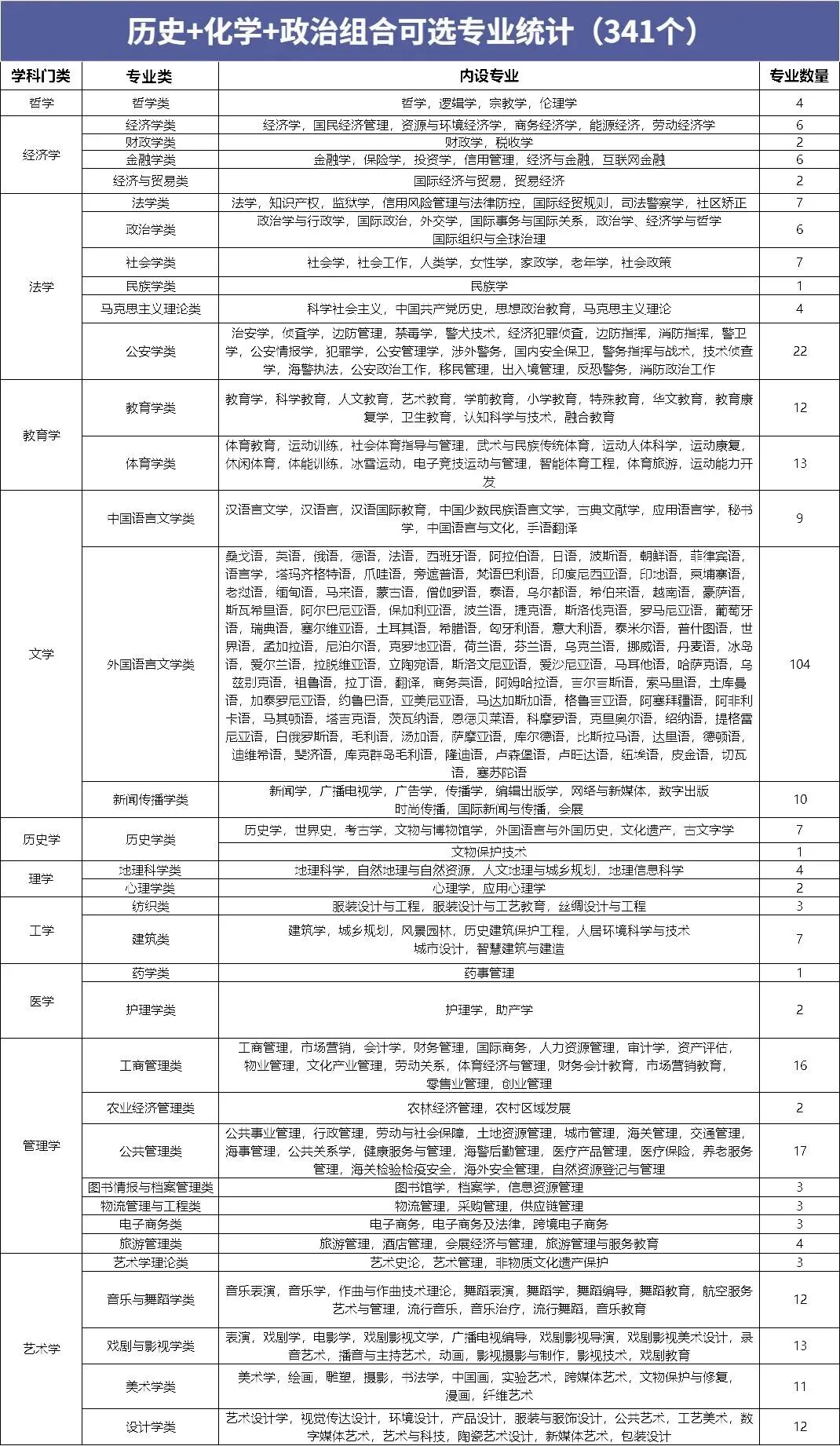 历史+化学+政治组合可选专业统计（341个）

| 学科门类 | 专业类 | 内设专业 | 专业数量 |
|---|---|---|---|
| 哲学 | 哲学类 | 哲学，逻辑学，宗教学，伦理学 | 4 |
| 经济学 | 经济学类 | 经济学，国民经济管理，资源与环境经济学，商务经济学，能源经济，劳动经济学 | 6 |
| | 财政学类 | 财政学，税收学 | 2 |
| | 金融学类 | 金融学，保险学，投资学，信用管理，经济与金融，互联网金融 | 6 |
| | 经济与贸易类 | 国际经济与贸易，贸易经济 | 2 |
| 法学 | 法学类 | 法学，知识产权，监狱学，信用风险管理与法律防控，国际经贸规则，司法警察学，社区矫正 | 7 |
| | 政治学类 | 政治学与行政学，国际政治，外交学，国际事务与国际关系，政治学、经济学与哲学 国际组织与全球治理 | 6 |
| | 社会学类 | 社会学，社会工作，人类学，女性学，家政学，老年学，社会政策 | 7 |
| | 民族学类 | 民族学 | 1 |
| | 马克思主义理论类 | 科学社会主义，中国共产党历史，思想政治教育，马克思主义理论 | 4 |
| | 公安学类 | 治安学，侦查学，边防管理，禁毒学，警犬技术，经济犯罪侦查，边防指挥，消防指挥，警卫学，公安情报学，犯罪学，公安管理学，涉外警务，国内安全保卫，警务指挥与战术，技术侦查学，海警执法，公安政治工作，移民管理，出入境管理，反恐警务，消防政治工作 | 22 |
| 教育学 | 教育学类 | 教育学，科学教育，人文教育，艺术教育，学前教育，小学教育，特殊教育，华文教育，教育康复学，卫生教育，认知科学与技术，融合教育 | 12 |
| | 体育学类 | 体育教育，运动训练，社会体育指导与管理，武术与民族传统体育，运动人体科学，运动康复，休闲体育，体能训练，冰雪运动，电子竞技运动与管理，智能体育工程，体育旅游，运动能力开发 | 13 |
| 文学 | 中国语言文学类 | 汉语言文学，汉语言，汉语国际教育，中国少数民族语言文学，古典文献学，应用语言学，秘书学，中国语言与文化，手语翻译 | 9 |
| | 外国语言文学类 | 桑戈语，英语，俄语，德语，法语，西班牙语，阿拉伯语，日语，波斯语，朝鲜语，菲律宾语，语言学，塔玛齐格特语，爪哇语，旁遮普语，梵语巴利语，印度尼西亚语，印地语，柬埔寨语，老挝语，缅甸语，马来语，蒙古语，僧伽罗语，泰语，乌尔都语，希伯来语，越南语，豪萨语，斯瓦希里语，阿尔巴尼亚语，保加利亚语，波兰语，捷克语，斯洛伐克语，罗马尼亚语，葡萄牙语，瑞典语，塞尔维亚语，土耳其语，希腊语，匈牙利语，意大利语，泰米尔语，普什图语，世界语，孟加拉语，尼泊尔语，克罗地亚语，荷兰语，芬兰语，乌克兰语，挪威语，丹麦语，冰岛语，爱尔兰语，拉脱维亚语，立陶宛语，斯洛文尼亚语，爱沙尼亚语，马耳他语，哈萨克语，乌兹别克语，祖鲁语，拉丁语，翻译，商务英语，阿姆哈拉语，吉尔吉斯语，索马里语，土库曼语，加泰罗尼亚语，约鲁巴语，亚美尼亚语，马达加斯加语，格鲁吉亚语，阿塞拜疆语，阿非利卡语，马其顿语，塔吉克语，茨瓦纳语，恩德贝莱语，科摩罗语，克里奥尔语，绍纳语，提格雷尼亚语，白俄罗斯语，毛利语，汤加语，萨摩亚语，库尔德语，比斯拉马语，达里语，德顿语，迪维希语，斐济语，库克群岛毛利语，隆迪语，卢森堡语，卢旺达语，纽埃语，皮金语，切瓦语，塞苏陀语 | 104 |
| | 新闻传播学类 | 新闻学，广播电视学，广告学，传播学，编辑出版学，网络与新媒体，数字出版 时尚传播，国际新闻与传播，会展 | 10 |
| 历史学 | 历史学类 | 历史学，世界史，考古学，文物与博物馆学，外国语言与外国历史，文化遗产，古文字学 | 7 |
| | | 文物保护技术 | 1 |
| 理学 | 地理科学类 | 地理科学，自然地理与自然资源，人文地理与城乡规划，地理信息科学 | 4 |
| | 心理学类 | 心理学，应用心理学 | 2 |
| 工学 | 纺织类 | 服装设计与工程，服装设计与工艺教育，丝绸设计与工程 | 3 |
| | 建筑类 | 建筑学，城乡规划，风景园林，历史建筑保护工程，人居环境科学与技术 城市设计，智慧建筑与建造 | 7 |
| 医学 | 药学类 | 药事管理 | 1 |
| | 护理学类 | 护理学，助产学 | 2 |
| 管理学 | 工商管理类 | 工商管理，市场营销，会计学，财务管理，国际商务，人力资源管理，审计学，资产评估，物业管理，文化产业管理，劳动关系，体育经济与管理，财务会计教育，市场营销教育，零售业管理，创业管理 | 16 |
| | 农业经济管理类 | 农林经济管理，农村区域发展 | 2 |
| | 公共管理类 | 公共事业管理，行政管理，劳动与社会保障，土地资源管理，城市管理，海关管理，交通管理，海事管理，公共关系学，健康服务与管理，海警后勤管理，医疗产品管理，医疗保险，养老服务管理，海关检验检疫安全，海外安全管理，自然资源登记与管理 | 17 |
| | 图书情报与档案管理类 | 图书馆学，档案学，信息资源管理 | 3 |
| | 物流管理与工程类 | 物流管理，采购管理，供应链管理 | 3 |
| | 电子商务类 | 电子商务，电子商务及法律，跨境电子商务 | 3 |
| | 旅游管理类 | 旅游管理，酒店管理，会展经济与管理，旅游管理与服务教育 | 4 |
| 艺术学 | 艺术学理论类 | 艺术史论，艺术管理，非物质文化遗产保护 | 3 |
| | 音乐与舞蹈学类 | 音乐表演，音乐学，作曲与作曲技术理论，舞蹈表演，舞蹈学，舞蹈编导，舞蹈教育，航空服务艺术与管理，流行音乐，音乐治疗，流行舞蹈，音乐教育 | 12 |
| | 戏剧与影视学类 | 表演，戏剧学，电影学，戏剧影视文学，广播电视编导，戏剧影视导演，戏剧影视美术设计，录音艺术，播音与主持艺术，动画，影视摄影与制作，影视技术，戏剧教育 | 13 |
| | 美术学类 | 美术学，绘画，雕塑，摄影，书法学，中国画，实验艺术，跨媒体艺术，文物保护与修复，漫画，纤维艺术 | 11 |
| | 设计学类 | 艺术设计学，视觉传达设计，环境设计，产品设计，服装与服饰设计，公共艺术，工艺美术，数字媒体艺术，艺术与科技，陶瓷艺术设计，新媒体艺术，包装设计 | 12 |